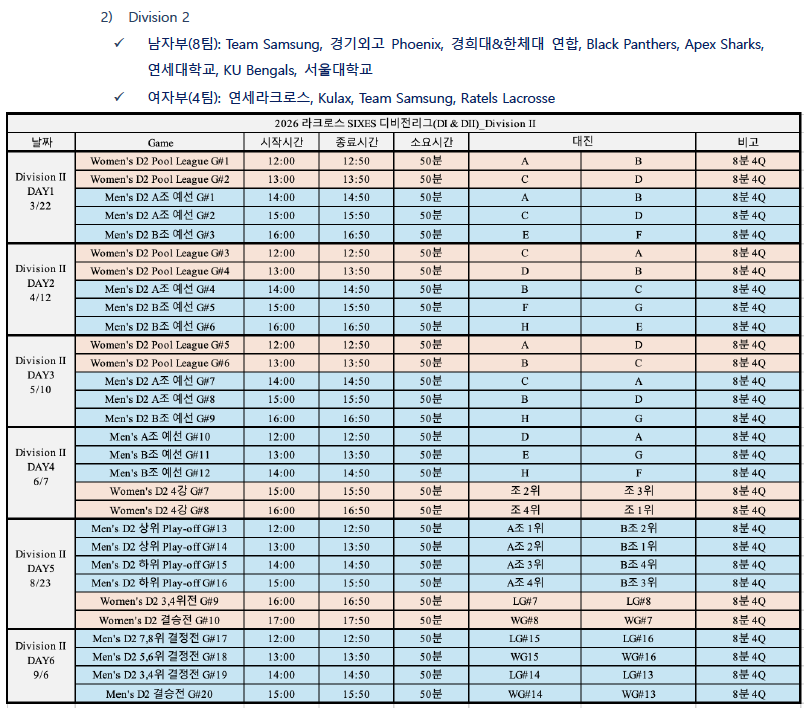 2) Division 2

✓ 남자부(8팀): Team Samsung, 경기외고 Phoenix, 경희대&한체대 연합, Black Panthers, Apex Sharks, 연세대학교, KU Bengals, 서울대학교

✓ 여자부(4팀): 연세라크로스, Kulax, Team Samsung, Ratels Lacrosse

2026 라크로스 SIXES 디비전리그(DI & DII)_Division II

| 날짜 | Game | 시작시간 | 종료시간 | 소요시간 | 대진 | | 비고 |
|---|---|---|---|---|---|---|---|
| Division II DAY1 3/22 | Women's D2 Pool League G#1 | 12:00 | 12:50 | 50분 | A | B | 8분 4Q |
| | Women's D2 Pool League G#2 | 13:00 | 13:50 | 50분 | C | D | 8분 4Q |
| | Men's D2 A조 예선 G#1 | 14:00 | 14:50 | 50분 | A | B | 8분 4Q |
| | Men's D2 A조 예선 G#2 | 15:00 | 15:50 | 50분 | C | D | 8분 4Q |
| | Men's D2 B조 예선 G#3 | 16:00 | 16:50 | 50분 | E | F | 8분 4Q |
| Division II DAY2 4/12 | Women's D2 Pool League G#3 | 12:00 | 12:50 | 50분 | C | A | 8분 4Q |
| | Women's D2 Pool League G#4 | 13:00 | 13:50 | 50분 | D | B | 8분 4Q |
| | Men's D2 A조 예선 G#4 | 14:00 | 14:50 | 50분 | B | C | 8분 4Q |
| | Men's D2 B조 예선 G#5 | 15:00 | 15:50 | 50분 | F | G | 8분 4Q |
| | Men's D2 B조 예선 G#6 | 16:00 | 16:50 | 50분 | H | E | 8분 4Q |
| Division II DAY3 5/10 | Women's D2 Pool League G#5 | 12:00 | 12:50 | 50분 | A | D | 8분 4Q |
| | Women's D2 Pool League G#6 | 13:00 | 13:50 | 50분 | B | C | 8분 4Q |
| | Men's D2 A조 예선 G#7 | 14:00 | 14:50 | 50분 | C | A | 8분 4Q |
| | Men's D2 A조 예선 G#8 | 15:00 | 15:50 | 50분 | B | D | 8분 4Q |
| | Men's D2 B조 예선 G#9 | 16:00 | 16:50 | 50분 | H | G | 8분 4Q |
| Division II DAY4 6/7 | Men's A조 예선 G#10 | 12:00 | 12:50 | 50분 | D | A | 8분 4Q |
| | Men's B조 예선 G#11 | 13:00 | 13:50 | 50분 | E | G | 8분 4Q |
| | Men's B조 예선 G#12 | 14:00 | 14:50 | 50분 | H | F | 8분 4Q |
| | Women's D2 4강 G#7 | 15:00 | 15:50 | 50분 | 조 2위 | 조 3위 | 8분 4Q |
| | Women's D2 4강 G#8 | 16:00 | 16:50 | 50분 | 조 4위 | 조 1위 | 8분 4Q |
| Division II DAY5 8/23 | Men's D2 상위 Play-off G#13 | 12:00 | 12:50 | 50분 | A조 1위 | B조 2위 | 8분 4Q |
| | Men's D2 상위 Play-off G#14 | 13:00 | 13:50 | 50분 | A조 2위 | B조 1위 | 8분 4Q |
| | Men's D2 하위 Play-off G#15 | 14:00 | 14:50 | 50분 | A조 3위 | B조 4위 | 8분 4Q |
| | Men's D2 하위 Play-off G#16 | 15:00 | 15:50 | 50분 | A조 4위 | B조 3위 | 8분 4Q |
| | Women's D2 3,4위전 G#9 | 16:00 | 16:50 | 50분 | LG#7 | LG#8 | 8분 4Q |
| | Women's D2 결승전 G#10 | 17:00 | 17:50 | 50분 | WG#8 | WG#7 | 8분 4Q |
| Division II DAY6 9/6 | Men's D2 7,8위 결정전 G#17 | 12:00 | 12:50 | 50분 | LG#15 | LG#16 | 8분 4Q |
| | Men's D2 5,6위 결정전 G#18 | 13:00 | 13:50 | 50분 | WG15 | WG#16 | 8분 4Q |
| | Men's D2 3,4위 결정전 G#19 | 14:00 | 14:50 | 50분 | LG#14 | LG#13 | 8분 4Q |
| | Men's D2 결승전 G#20 | 15:00 | 15:50 | 50분 | WG#14 | WG#13 | 8분 4Q |